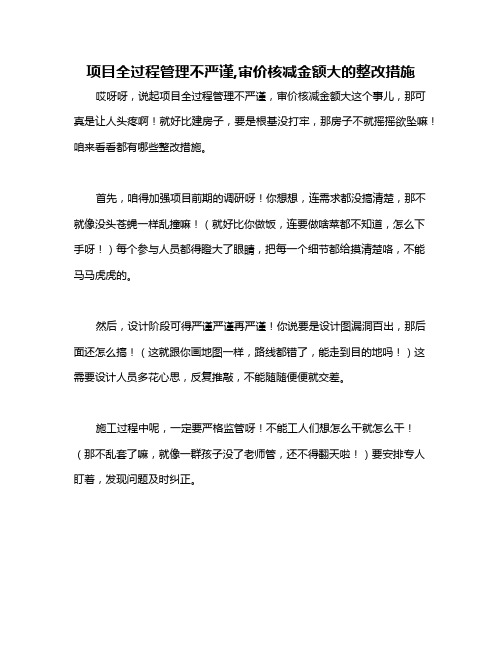 项目全过程管理不严谨,审价核减金额大的整改措施

哎呀呀，说起项目全过程管理不严谨，审价核减金额大这个事儿，那可真是让人头疼啊！就好比建房子，要是根基没打牢，那房子不就摇摇欲坠嘛！咱来看看都有哪些整改措施。

首先，咱得加强项目前期的调研呀！你想想，连需求都没搞清楚，那不就像没头苍蝇一样乱撞嘛！（就好比你做饭，连要做啥菜都不知道，怎么下手呀！）每个参与人员都得瞪大了眼睛，把每一个细节都给摸清楚咯，不能马马虎虎的。

然后，设计阶段可得严谨严谨再严谨！你说要是设计图漏洞百出，那后面还怎么搞！（这就跟你画地图一样，路线都错了，能走到目的地吗！）这需要设计人员多花心思，反复推敲，不能随随便便就交差。

施工过程中呢，一定要严格监管呀！不能工人们想怎么干就怎么干！（那不乱套了嘛，就像一群孩子没了老师管，还不得翻天啦！）要安排专人盯着，发现问题及时纠正。